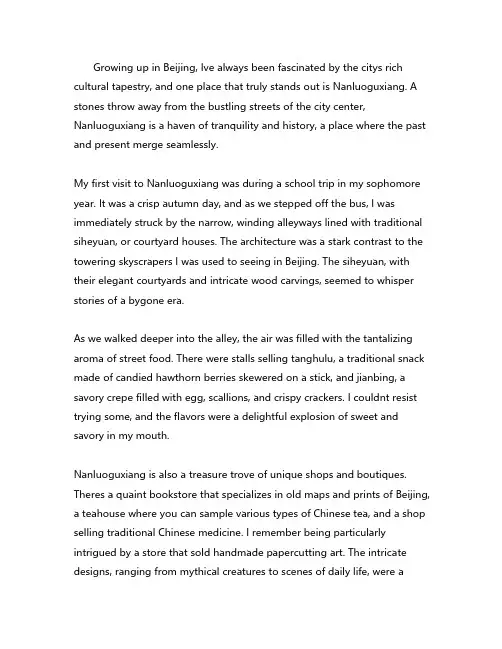 Growing up in Beijing, Ive always been fascinated by the citys rich cultural tapestry, and one place that truly stands out is Nanluoguxiang. A stones throw away from the bustling streets of the city center, Nanluoguxiang is a haven of tranquility and history, a place where the past and present merge seamlessly.

My first visit to Nanluoguxiang was during a school trip in my sophomore year. It was a crisp autumn day, and as we stepped off the bus, I was immediately struck by the narrow, winding alleyways lined with traditional siheyuan, or courtyard houses. The architecture was a stark contrast to the towering skyscrapers I was used to seeing in Beijing. The siheyuan, with their elegant courtyards and intricate wood carvings, seemed to whisper stories of a bygone era.

As we walked deeper into the alley, the air was filled with the tantalizing aroma of street food. There were stalls selling tanghulu, a traditional snack made of candied hawthorn berries skewered on a stick, and jianbing, a savory crepe filled with egg, scallions, and crispy crackers. I couldnt resist trying some, and the flavors were a delightful explosion of sweet and savory in my mouth.

Nanluoguxiang is also a treasure trove of unique shops and boutiques. Theres a quaint bookstore that specializes in old maps and prints of Beijing, a teahouse where you can sample various types of Chinese tea, and a shop selling traditional Chinese medicine. I remember being particularly intrigued by a store that sold handmade papercutting art. The intricate designs, ranging from mythical creatures to scenes of daily life, were a